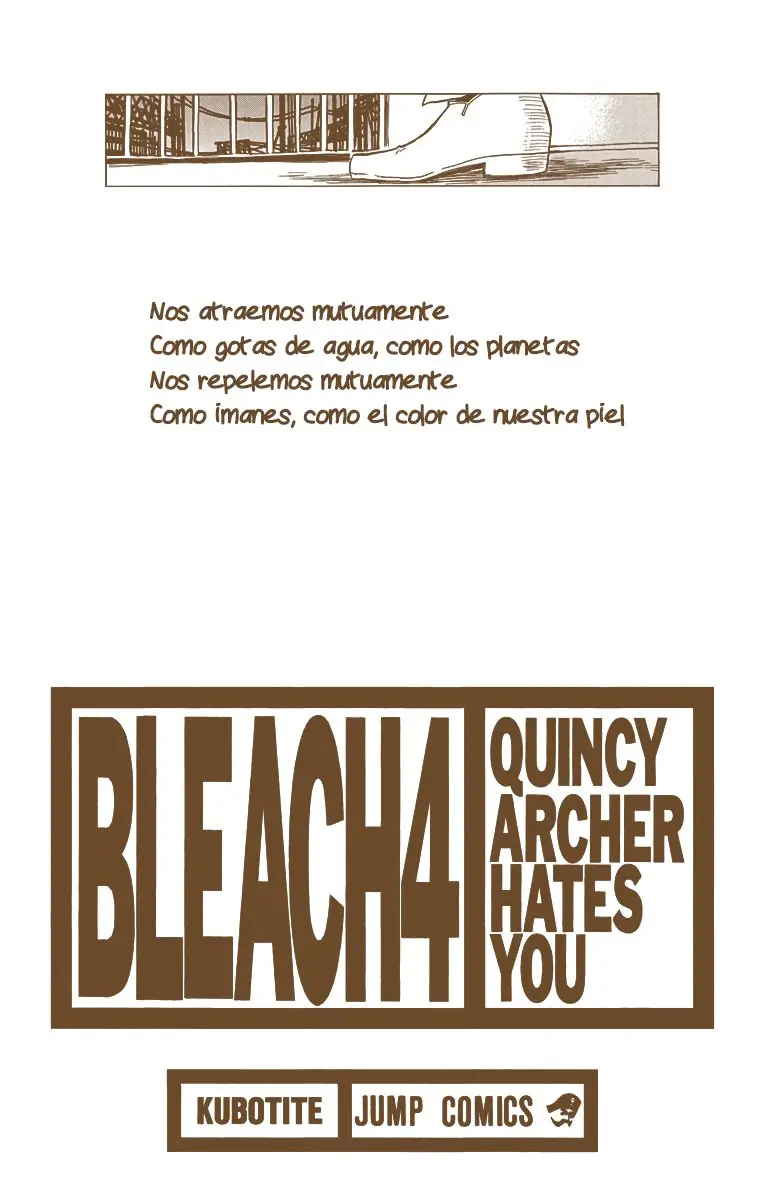 Nos atraemos mutuamente
Como gotas de agua, como los planetas
Nos repelemos mutuamente
Como imanes, como el color de nuestra piel

BLEACH4

QUINCY
ARCHER
HATES
YOU

KUBOTITE

JUMP COMICS